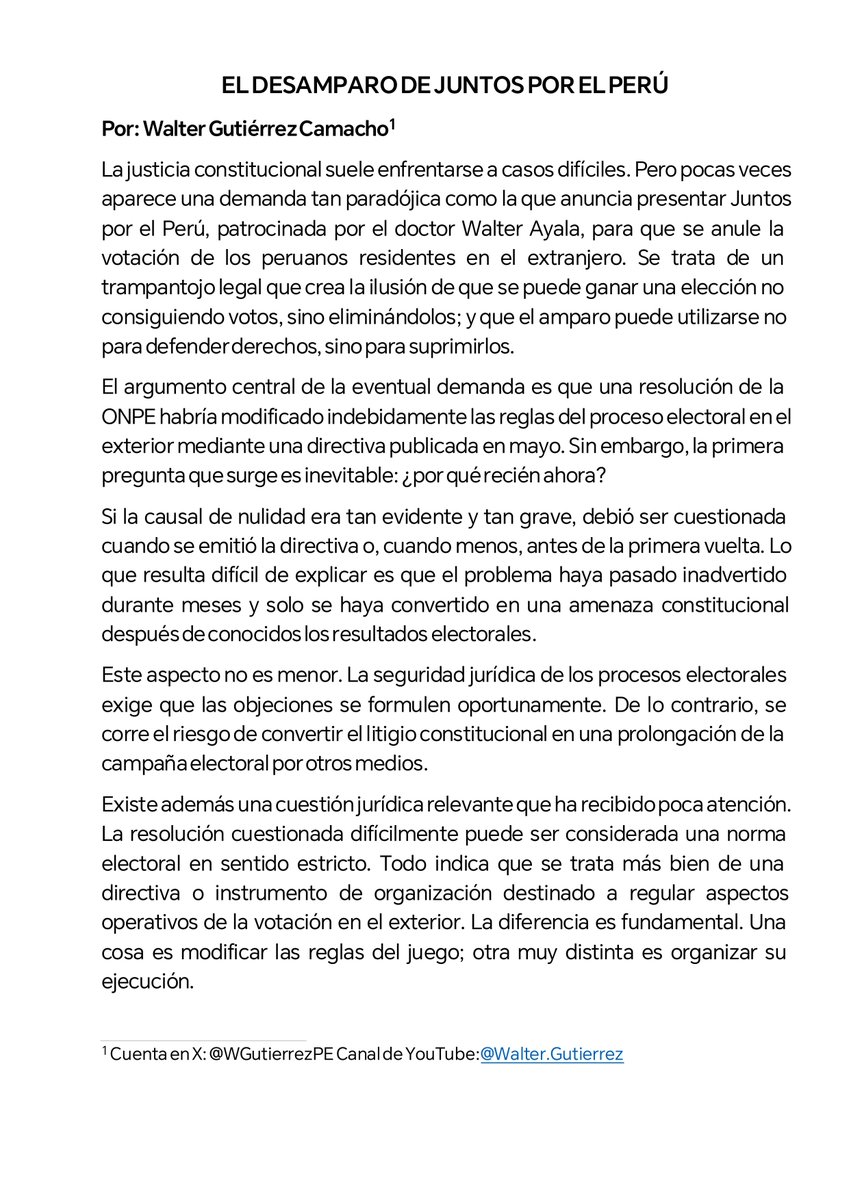 EL DESAMPARO DE JUNTOS POR EL PERÚ

Por: Walter Gutiérrez Camacho$^{1}$

La justicia constitucional suele enfrentarse a casos difíciles. Pero pocas veces aparece una demanda tan paradójica como la que anuncia presentar Juntos por el Perú, patrocinada por el doctor Walter Ayala, para que se anule la votación de los peruanos residentes en el extranjero. Se trata de un trampantojo legal que crea la ilusión de que se puede ganar una elección no consiguiendo votos, sino eliminándolos; y que el amparo puede utilizarse no para defender derechos, sino para suprimirlos.

El argumento central de la eventual demanda es que una resolución de la ONPE habría modificado indebidamente las reglas del proceso electoral en el exterior mediante una directiva publicada en mayo. Sin embargo, la primera pregunta que surge es inevitable: ¿por qué recién ahora?

Si la causal de nulidad era tan evidente y tan grave, debió ser cuestionada cuando se emitió la directiva o, cuando menos, antes de la primera vuelta. Lo que resulta difícil de explicar es que el problema haya pasado inadvertido durante meses y solo se haya convertido en una amenaza constitucional después de conocidos los resultados electorales.

Este aspecto no es menor. La seguridad jurídica de los procesos electorales exige que las objeciones se formulen oportunamente. De lo contrario, se corre el riesgo de convertir el litigio constitucional en una prolongación de la campaña electoral por otros medios.

Existe además una cuestión jurídica relevante que ha recibido poca atención. La resolución cuestionada difícilmente puede ser considerada una norma electoral en sentido estricto. Todo indica que se trata más bien de una directiva o instrumento de organización destinado a regular aspectos operativos de la votación en el exterior. La diferencia es fundamental. Una cosa es modificar las reglas del juego; otra muy distinta es organizar su ejecución.

$^{1}$ Cuenta en X: @WGutierrezPE Canal de YouTube: @Walter.Gutierrez